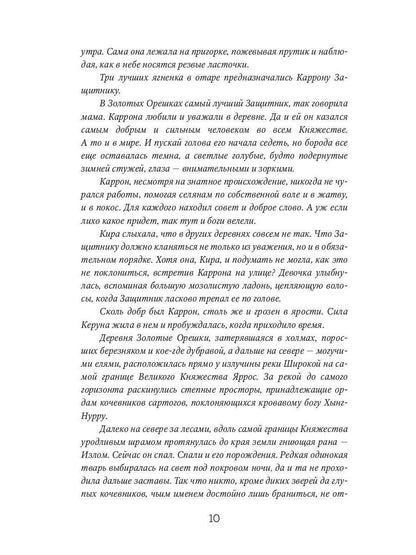 утра. Сама она лежала на пригорке, пожевывая прутик и наблюдая, как в небе носятся резвые ласточки.

Три лучших ягненка в отаре предназначались Каррону Защитнику.

В Золотых Орешках самый лучший Защитник, так говорила мама. Каррона любили и уважали в деревне. Да и ей он казался самым добрым и сильным человеком во всем Княжестве. А то и в мире. И пускай голова его начала седеть, но борода все еще оставалась темна, а светлые голубые, будто подернутые зимней стужей, глаза — внимательными и зоркими.

Каррон, несмотря на знатное происхождение, никогда не чурался работы, помогая селянам по собственной воле и в жатву, и в покос. Для каждого находил совет и доброе слово. А уж если лихо какое придет, так тут и боги велели.

Кира слыхала, что в других деревнях совсем не так. Что Защитнику должно кланяться не только из уважения, но и в обязательном порядке. Хотя она, Кира, и подумать не могла, как это не поклониться, встретив Каррона на улице? Девочка улыбнулась, вспоминая большую мозолистую ладонь, цепляющую волосы, когда Защитник ласково трепал ее по голове.

Сколь добр был Каррон, столь же и грозен в ярости. Сила Керуна жила в нем и пробуждалась, когда приходило время.

Деревня Золотые Орешки, затерявшаяся в холмах, поросших березняком и кое-где дубравой, а дальше на севере — могучими елями, расположилась прямо у излучины реки Широкой на самой границе Великого Княжества Яррос. За рекой до самого горизонта раскинулись степные просторы, принадлежащие ордам кочевников сартогов, поклоняющихся кровавому богу Хынг-Нурру.

Далеко на севере за лесами, вдоль самой границы Княжества уродливым шрамом протянулась до края земли гниющая рана — Излом. Сейчас он спал. Спали и его порождения. Редкая одинокая тварь выбиралась на свет под покровом ночи, да и та не проходила дальше заставы. Так что никто, кроме диких зверей да глупых кочевников, чьим именем достойно лишь браниться, не от-

10